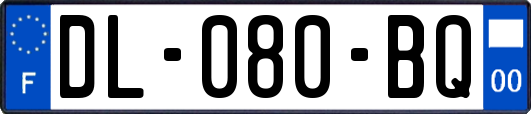 F
DL-080-BQ
00